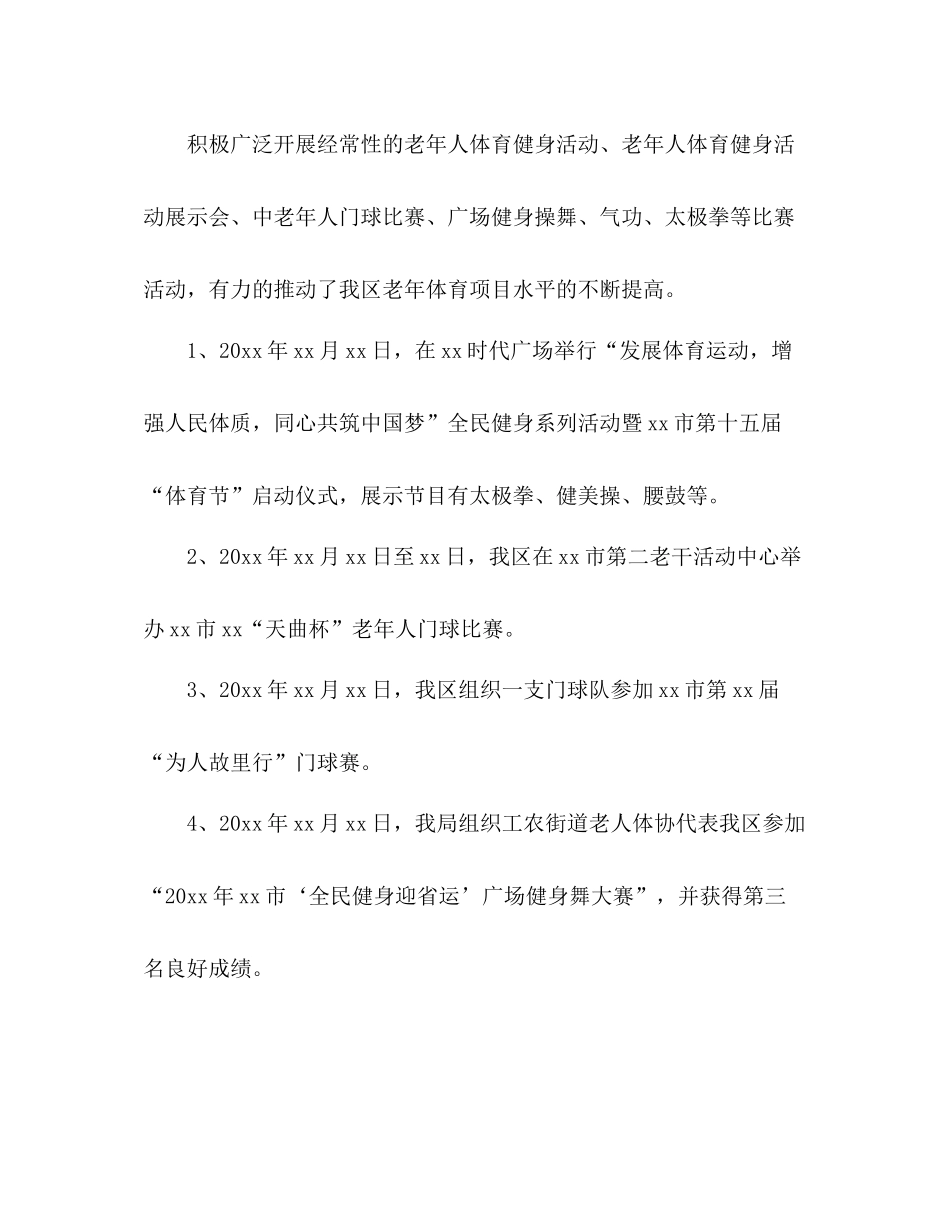 积极广泛开展经常性的老年人体育健身活动、老年人体育健身活动展示会、中老年人门球比赛、广场健身操舞、气功、太极拳等比赛活动，有力的推动了我区老年体育项目水平的不断提高。

1、20xx年xx月xx日，在xx时代广场举行“发展体育运动，增强人民体质，同心共筑中国梦”全民健身系列活动暨xx市第十五届“体育节”启动仪式，展示节目有太极拳、健美操、腰鼓等。

2、20xx年xx月xx日至xx日，我区在xx市第二老干活动中心举办xx市xx“天曲杯”老年人门球比赛。

3、20xx年xx月xx日，我区组织一支门球队参加xx市第xx届“为人故里行”门球赛。

4、20xx年xx月xx日，我局组织工农街道老人体协代表我区参加“20xx年xx市‘全民健身迎省运’广场健身舞大赛”，并获得第三名良好成绩。